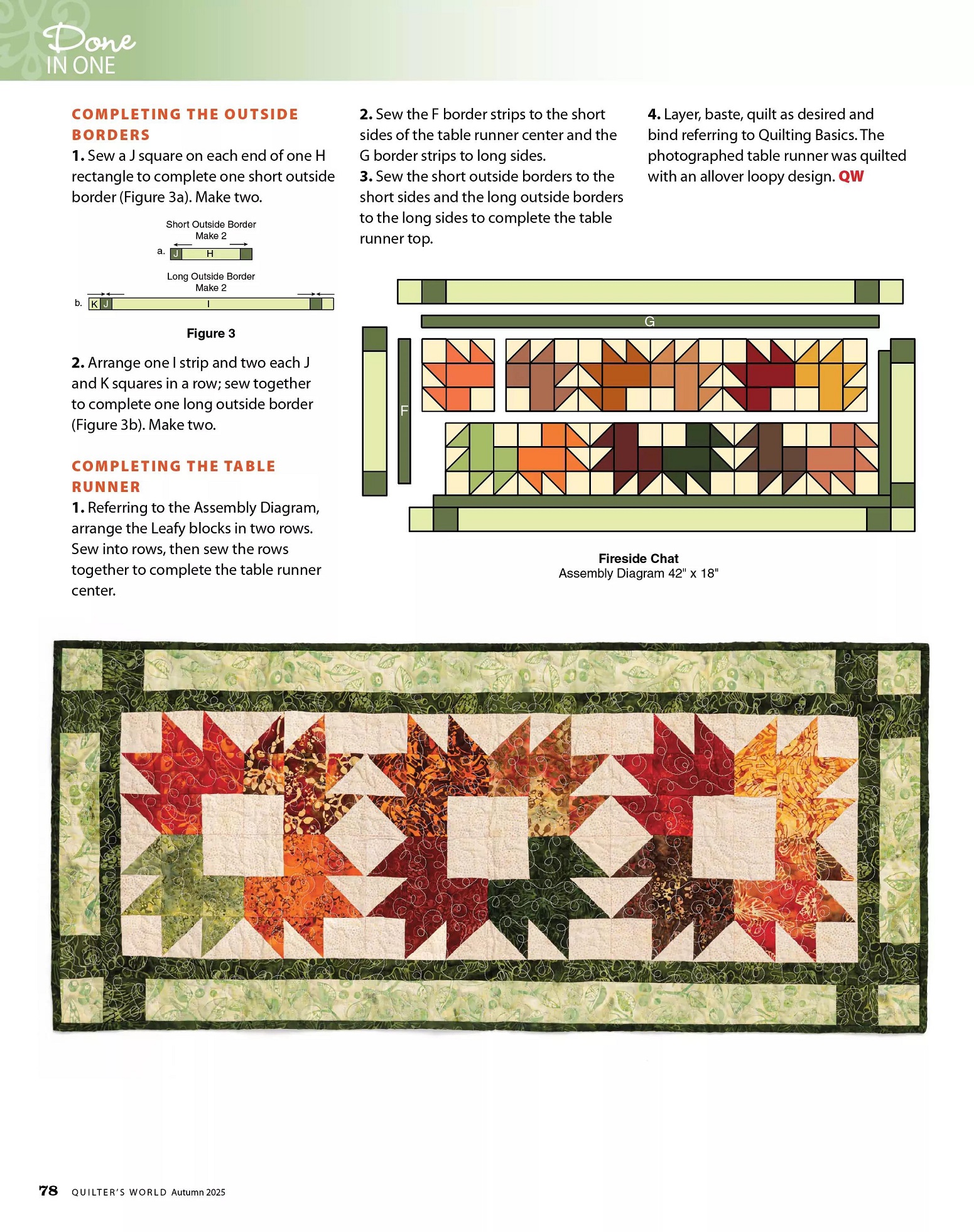 Done IN ONE

COMPLETING THE OUTSIDE BORDERS

1. Sew a J square on each end of one H rectangle to complete one short outside border (Figure 3a). Make two.

Short Outside Border
Make 2
a. J H

Long Outside Border
Make 2
b. K J I

Figure 3

2. Arrange one I strip and two each J and K squares in a row; sew together to complete one long outside border (Figure 3b). Make two.

COMPLETING THE TABLE RUNNER

1. Referring to the Assembly Diagram, arrange the Leafy blocks in two rows. Sew into rows, then sew the rows together to complete the table runner center.

2. Sew the F border strips to the short sides of the table runner center and the G border strips to long sides.

3. Sew the short outside borders to the short sides and the long outside borders to the long sides to complete the table runner top.

4. Layer, baste, quilt as desired and bind referring to Quilting Basics. The photographed table runner was quilted with an allover loopy design. QW

G
F

Fireside Chat
Assembly Diagram 42" x 18"

78 QUILTER'S WORLD Autumn 2025